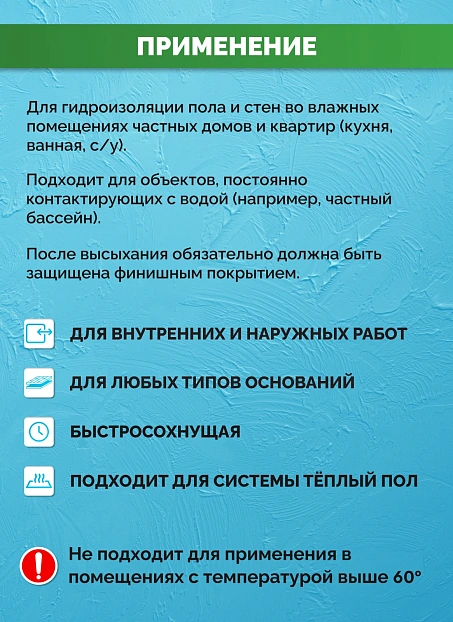 ПРИМЕНЕНИЕ

Для гидроизоляции пола и стен во влажных помещениях частных домов и квартир (кухня, ванная, с/у).

Подходит для объектов, постоянно контактирующих с водой (например, частный бассейн).

После высыхания обязательно должна быть защищена финишным покрытием.

ДЛЯ ВНУТРЕННИХ И НАРУЖНЫХ РАБОТ

ДЛЯ ЛЮБЫХ ТИПОВ ОСНОВАНИЙ

БЫСТРОСОХНУЩАЯ

ПОДХОДИТ ДЛЯ СИСТЕМЫ ТЁПЛЫЙ ПОЛ

Не подходит для применения в помещениях с температурой выше 60°